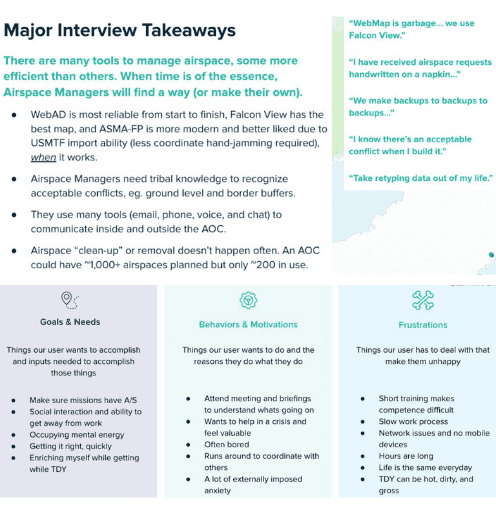 Major Interview Takeaways

There are many tools to manage airspace, some more efficient than others. When time is of the essence, Airspace Managers will find a way (or make their own).

- WebAD is most reliable from start to finish, Falcon View has the best map, and ASMA-FP is more modern and better liked due to USMTF import ability (less coordinate hand-jamming required), when it works.
- Airspace Managers need tribal knowledge to recognize acceptable conflicts, eg. ground level and border buffers.
- They use many tools (email, phone, voice, and chat) to communicate inside and outside the AOC.
- Airspace "clean-up" or removal doesn't happen often. An AOC could have ~1,000+ airspaces planned but only ~200 in use.

"WebMap is garbage... we use Falcon View."

"I have received airspace requests handwritten on a napkin..."

"We make backups to backups to backups..."

"I know there's an acceptable conflict when I build it."

"Take retyping data out of my life."

Goals & Needs

Things our user wants to accomplish and inputs needed to accomplish those things

- Make sure missions have A/S
- Social interaction and ability to get away from work
- Occupying mental energy
- Getting it right, quickly
- Enriching myself while getting while TDY

Behaviors & Motivations

Things our user wants to do and the reasons they do what they do

- Attend meeting and briefings to understand whats going on
- Wants to help in a crisis and feel valuable
- Often bored
- Runs around to coordinate with others
- A lot of externally imposed anxiety

Frustrations

Things our user has to deal with that make them unhappy

- Short training makes competence difficult
- Slow work process
- Network issues and no mobile devices
- Hours are long
- Life is the same everyday
- TDY can be hot, dirty, and gross